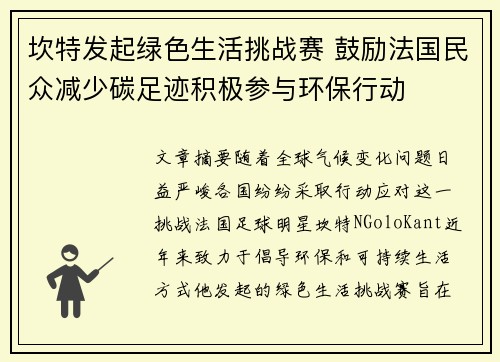 坎特发起绿色生活挑战赛 鼓励法国民众减少碳足迹积极参与环保行动

文章摘要随着全球气候变化问题日益严峻各国纷纷采取行动应对这一挑战法国足球明星坎特NGoloKant近年来致力于倡导环保和可持续生活方式他发起的绿色生活挑战赛旨在